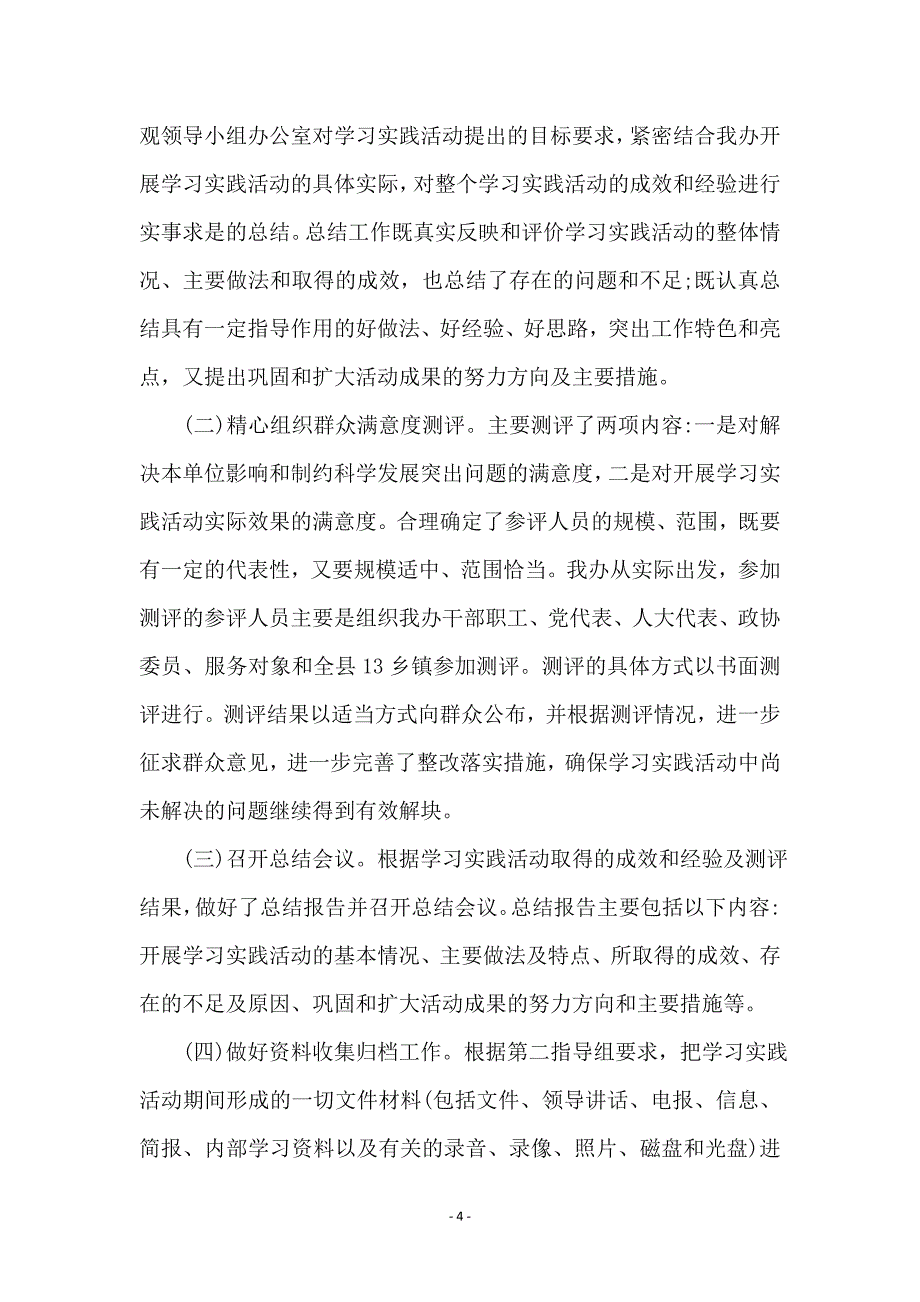 观领导小组办公室对学习实践活动提出的目标要求，紧密结合我办开展学习实践活动的具体实际，对整个学习实践活动的成效和经验进行实事求是的总结。总结工作既真实反映和评价学习实践活动的整体情况、主要做法和取得的成效，也总结了存在的问题和不足;既认真总结具有一定指导作用的好做法、好经验、好思路，突出工作特色和亮点，又提出巩固和扩大活动成果的努力方向及主要措施。

(二)精心组织群众满意度测评。主要测评了两项内容:一是对解决本单位影响和制约科学发展突出问题的满意度，二是对开展学习实践活动实际效果的满意度。合理确定了参评人员的规模、范围，既要有一定的代表性，又要规模适中、范围恰当。我办从实际出发，参加测评的参评人员主要是组织我办干部职工、党代表、人大代表、政协委员、服务对象和全县13乡镇参加测评。测评的具体方式以书面测评进行。测评结果以适当方式向群众公布，并根据测评情况，进一步征求群众意见，进一步完善了整改落实措施，确保学习实践活动中尚未解决的问题继续得到有效解块。

(三)召开总结会议。根据学习实践活动取得的成效和经验及测评结果，做好了总结报告并召开总结会议。总结报告主要包括以下内容:开展学习实践活动的基本情况、主要做法及特点、所取得的成效、存在的不足及原因、巩固和扩大活动成果的努力方向和主要措施等。

(四)做好资料收集归档工作。根据第二指导组要求，把学习实践活动期间形成的一切文件材料(包括文件、领导讲话、电报、信息、简报、内部学习资料以及有关的录音、录像、照片、磁盘和光盘)进

- 4 -